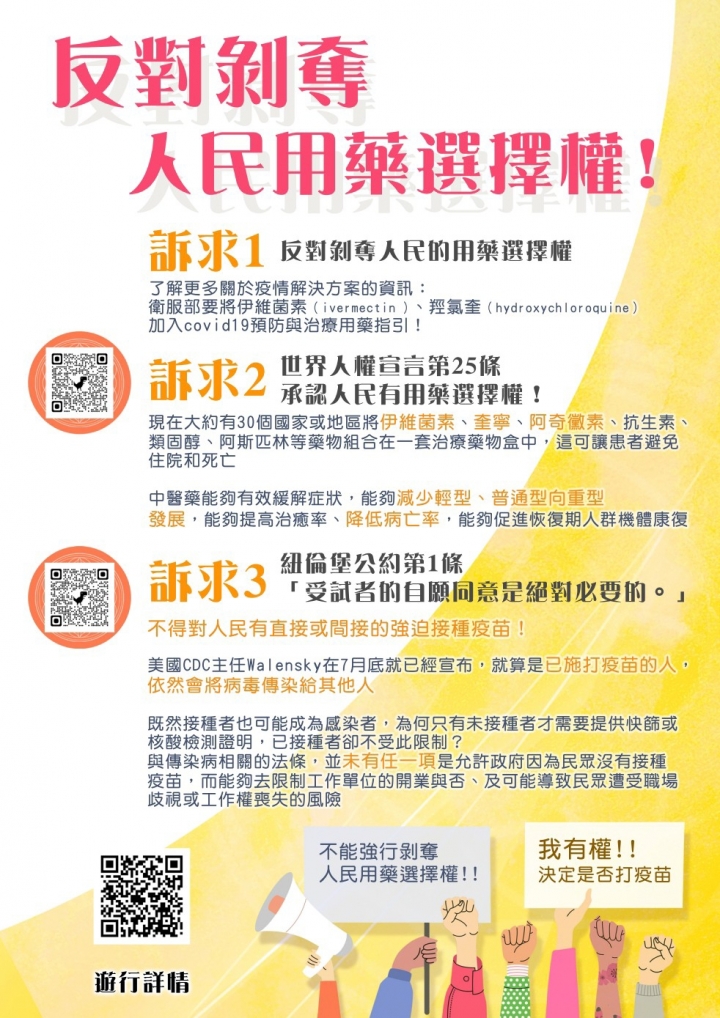 反對剝奪
人民用藥選擇權！

訴求1 反對剝奪人民的用藥選擇權

了解更多關於疫情解決方案的資訊：
衛服部要將伊維菌素（ivermectin）、羥氯奎（hydroxychloroquine）加入covid19預防與治療用藥指引！

訴求2 世界人權宣言第25條
承認人民有用藥選擇權！

現在大約有30個國家或地區將伊維菌素、奎寧、阿奇黴素、抗生素、類固醇、阿斯匹林等藥物組合在一套治療藥物盒中，這可讓患者避免住院和死亡

中醫藥能夠有效緩解症狀，能夠減少輕型、普通型向重型發展，能夠提高治癒率、降低病亡率，能夠促進恢復期人群機體康復

訴求3 紐倫堡公約第1條
「受試者的自願同意是絕對必要的。」

不得對人民有直接或間接的強迫接種疫苗！

美國CDC主任Walensky在7月底就已經宣布，就算是已施打疫苗的人，依然會將病毒傳染給其他人

既然接種者也可能成為感染者，為何只有未接種者才需要提供快篩或核酸檢測證明，已接種者卻不受此限制？
與傳染病相關的法條，並未有任一項是允許政府因為民眾沒有接種疫苗，而能夠去限制工作單位的開業與否、及可能導致民眾遭受職場歧視或工作權喪失的風險

不能強行剝奪
人民用藥選擇權!!

我有權!!
決定是否打疫苗

遊行詳情